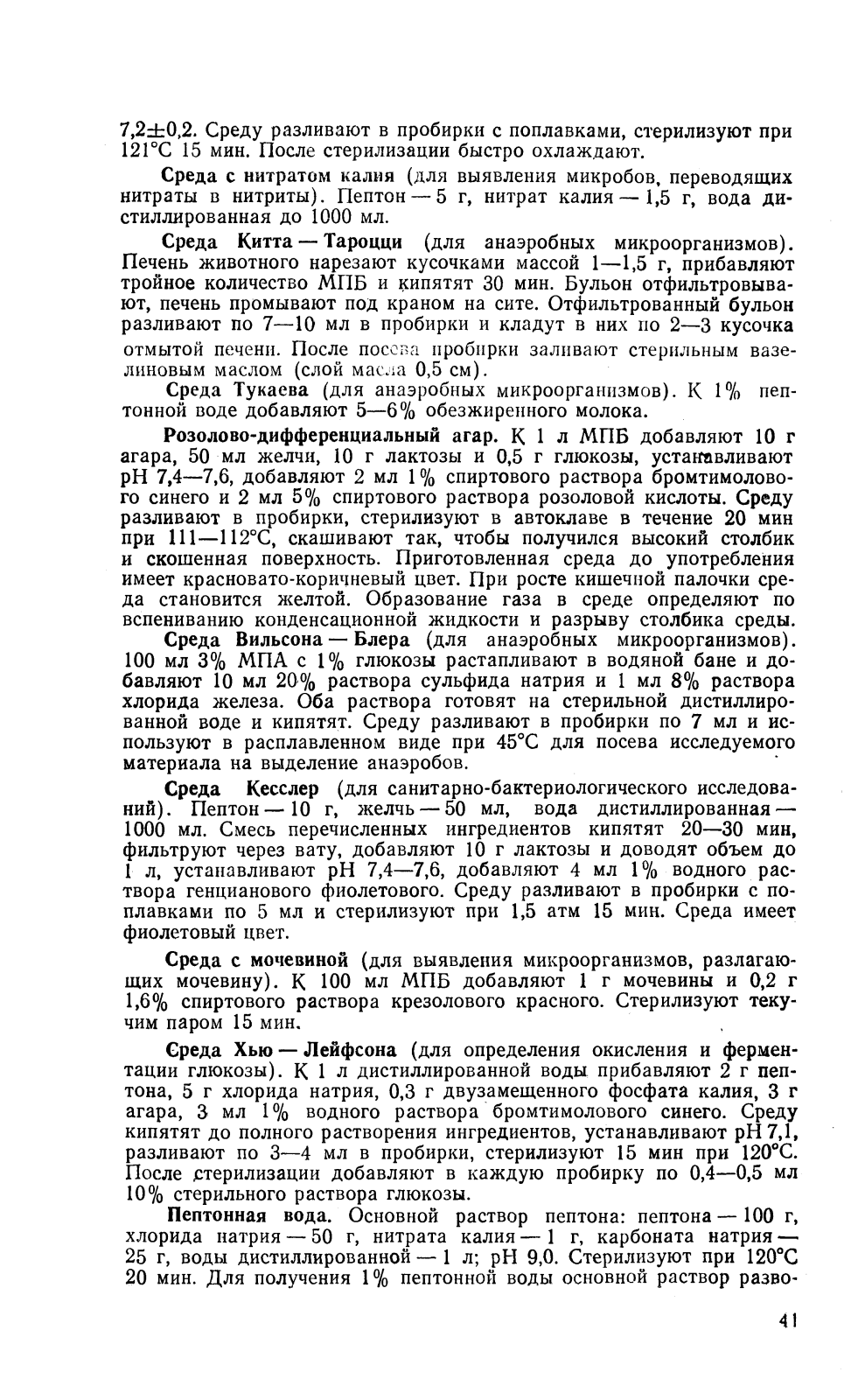 7,2±0,2. Среду разливают в пробирки с поплавками, стерилизуют при 121°С 15 мин. После стерилизации быстро охлаждают.

Среда с нитратом калия (для выявления микробов, переводящих нитраты в нитриты). Пептон — 5 г, нитрат калия — 1,5 г, вода дистиллированная до 1000 мл.

Среда Китта — Тароцци (для анаэробных микроорганизмов). Печень животного нарезают кусочками массой 1—1,5 г, прибавляют тройное количество МПБ и кипятят 30 мин. Бульон отфильтровывают, печень промывают под краном на сите. Отфильтрованный бульон разливают по 7—10 мл в пробирки и кладут в них по 2—3 кусочка отмытой печени. После посева пробирки заливают стерильным вазелиновым маслом (слой масла 0,5 см).

Среда Тукаева (для анаэробных микроорганизмов). К 1% пептонной воде добавляют 5—6% обезжиренного молока.

Розолово-дифференциальный агар. К 1 л МПБ добавляют 10 г агара, 50 мл желчи, 10 г лактозы и 0,5 г глюкозы, устанавливают рН 7,4—7,6, добавляют 2 мл 1% спиртового раствора бромтимолового синего и 2 мл 5% спиртового раствора розоловой кислоты. Среду разливают в пробирки, стерилизуют в автоклаве в течение 20 мин при 111—112°С, скашивают так, чтобы получился высокий столбик и скошенная поверхность. Приготовленная среда до употребления имеет красновато-коричневый цвет. При росте кишечной палочки среда становится желтой. Образование газа в среде определяют по вспениванию конденсационной жидкости и разрыву столбика среды.

Среда Вильсона — Блера (для анаэробных микроорганизмов). 100 мл 3% МПА с 1% глюкозы растапливают в водяной бане и добавляют 10 мл 20% раствора сульфида натрия и 1 мл 8% раствора хлорида железа. Оба раствора готовят на стерильной дистиллированной воде и кипятят. Среду разливают в пробирки по 7 мл и используют в расплавленном виде при 45°С для посева исследуемого материала на выделение анаэробов.

Среда Кесслер (для санитарно-бактериологического исследований). Пептон — 10 г, желчь — 50 мл, вода дистиллированная — 1000 мл. Смесь перечисленных ингредиентов кипятят 20—30 мин, фильтруют через вату, добавляют 10 г лактозы и доводят объем до 1 л, устанавливают рН 7,4—7,6, добавляют 4 мл 1% водного раствора генцианового фиолетового. Среду разливают в пробирки с поплавками по 5 мл и стерилизуют при 1,5 атм 15 мин. Среда имеет фиолетовый цвет.

Среда с мочевиной (для выявления микроорганизмов, разлагающих мочевину). К 100 мл МПБ добавляют 1 г мочевины и 0,2 г 1,6% спиртового раствора крезолового красного. Стерилизуют текучим паром 15 мин.

Среда Хью — Лейфсона (для определения окисления и ферментации глюкозы). К 1 л дистиллированной воды прибавляют 2 г пептона, 5 г хлорида натрия, 0,3 г двузамещенного фосфата калия, 3 г агара, 3 мл 1% водного раствора бромтимолового синего. Среду кипятят до полного растворения ингредиентов, устанавливают рН 7,1, разливают по 3—4 мл в пробирки, стерилизуют 15 мин при 120°С. После стерилизации добавляют в каждую пробирку по 0,4—0,5 мл 10% стерильного раствора глюкозы.

Пептонная вода. Основной раствор пептона: пептона — 100 г, хлорида натрия — 50 г, нитрата калия — 1 г, карбоната натрия — 25 г, воды дистиллированной — 1 л; рН 9,0. Стерилизуют при 120°С 20 мин. Для получения 1% пептонной воды основной раствор разво-

41